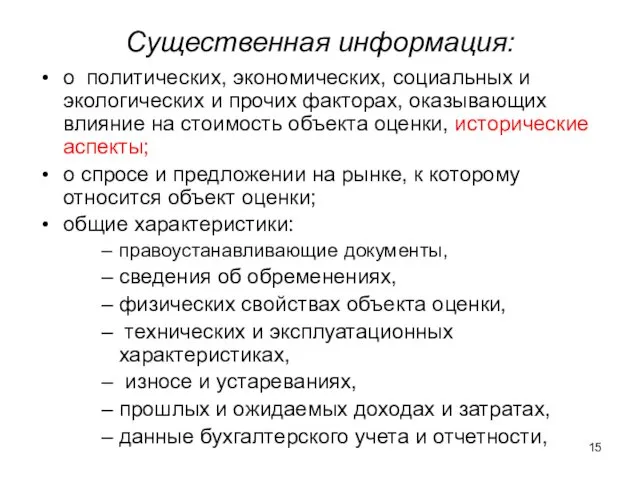 Существенная информация:

• о политических, экономических, социальных и экологических и прочих факторах, оказывающих влияние на стоимость объекта оценки, исторические аспекты;
• о спросе и предложении на рынке, к которому относится объект оценки;
• общие характеристики:
– правоустанавливающие документы,
– сведения об обременениях,
– физических свойствах объекта оценки,
– технических и эксплуатационных характеристиках,
– износе и устареваниях,
– прошлых и ожидаемых доходах и затратах,
– данные бухгалтерского учета и отчетности,

15